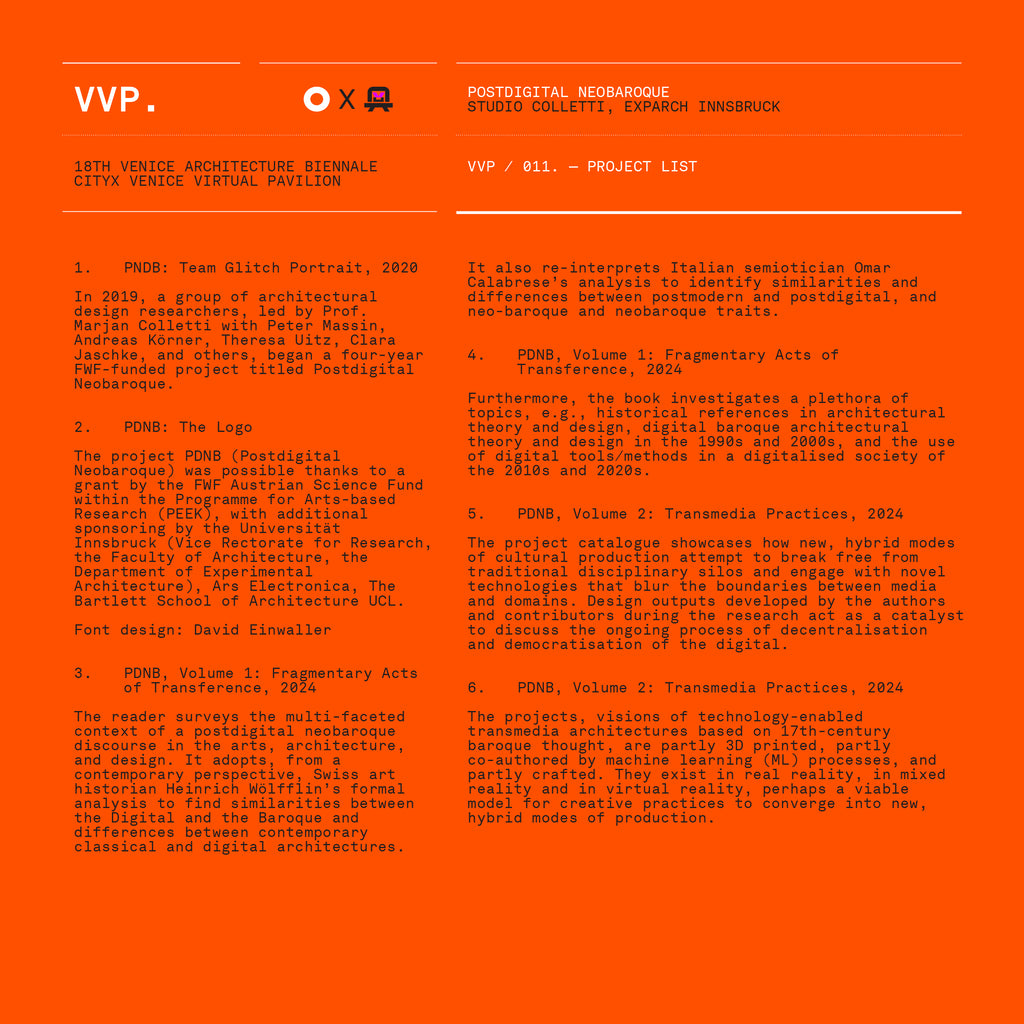 VVP.

X

POSTDIGITAL NEOBAROQUE
STUDIO COLLETTI, EXPARCH INNSBRUCK

18TH VENICE ARCHITECTURE BIENNALE
CITYX VENICE VIRTUAL PAVILION

VVP / 011. — PROJECT LIST

1. PNDB: Team Glitch Portrait, 2020

In 2019, a group of architectural design researchers, led by Prof. Marjan Colletti with Peter Massin, Andreas Körner, Theresa Uitz, Clara Jaschke, and others, began a four-year FWF-funded project titled Postdigital Neobaroque.

2. PDNB: The Logo

The project PDNB (Postdigital Neobaroque) was possible thanks to a grant by the FWF Austrian Science Fund within the Programme for Arts-based Research (PEEK), with additional sponsoring by the Universität Innsbruck (Vice Rectorate for Research, the Faculty of Architecture, the Department of Experimental Architecture), Ars Electronica, The Bartlett School of Architecture UCL.

Font design: David Einwaller

3. PDNB, Volume 1: Fragmentary Acts of Transference, 2024

The reader surveys the multi-faceted context of a postdigital neobaroque discourse in the arts, architecture, and design. It adopts, from a contemporary perspective, Swiss art historian Heinrich Wölfflin's formal analysis to find similarities between the Digital and the Baroque and differences between contemporary classical and digital architectures.

It also re-interprets Italian semiotician Omar Calabrese's analysis to identify similarities and differences between postmodern and postdigital, and neo-baroque and neobaroque traits.

4. PDNB, Volume 1: Fragmentary Acts of Transference, 2024

Furthermore, the book investigates a plethora of topics, e.g., historical references in architectural theory and design, digital baroque architectural theory and design in the 1990s and 2000s, and the use of digital tools/methods in a digitalised society of the 2010s and 2020s.

5. PDNB, Volume 2: Transmedia Practices, 2024

The project catalogue showcases how new, hybrid modes of cultural production attempt to break free from traditional disciplinary silos and engage with novel technologies that blur the boundaries between media and domains. Design outputs developed by the authors and contributors during the research act as a catalyst to discuss the ongoing process of decentralisation and democratisation of the digital.

6. PDNB, Volume 2: Transmedia Practices, 2024

The projects, visions of technology-enabled transmedia architectures based on 17th-century baroque thought, are partly 3D printed, partly co-authored by machine learning (ML) processes, and partly crafted. They exist in real reality, in mixed reality and in virtual reality, perhaps a viable model for creative practices to converge into new, hybrid modes of production.